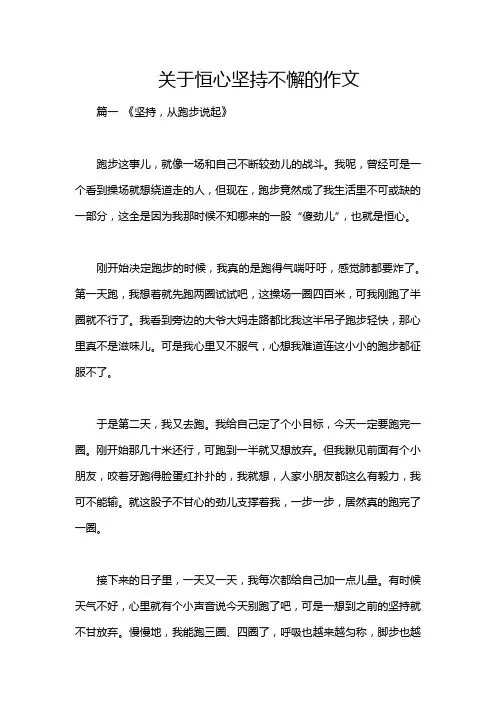 关于恒心坚持不懈的作文

篇一 《坚持，从跑步说起》

跑步这事儿，就像一场和自己不断较劲儿的战斗。我呢，曾经可是一个看到操场就想绕道走的人，但现在，跑步竟然成了我生活里不可或缺的一部分，这全是因为我那时候不知哪来的一股“傻劲儿”，也就是恒心。

刚开始决定跑步的时候，我真的是跑得气喘吁吁，感觉肺都要炸了。第一天跑，我想着就先跑两圈试试吧，这操场一圈四百米，可我刚跑了半圈就不行了。我看到旁边的大爷大妈走路都比我这半吊子跑步轻快，那心里真不是滋味儿。可是我心里又不服气，心想我难道连这小小的跑步都征服不了。

于是第二天，我又去跑。我给自己定了个小目标，今天一定要跑完一圈。刚开始那几十米还行，可跑到一半就又想放弃。但我瞅见前面有个小朋友，咬着牙跑得脸蛋红扑扑的，我就想，人家小朋友都这么有毅力，我可不能输。就这股子不甘心的劲儿支撑着我，一步一步，居然真的跑完了一圈。

接下来的日子里，一天又一天，我每次都给自己加一点儿量。有时候天气不好，心里就有个小声音说今天别跑了吧，可是一想到之前的坚持就不甘放弃。慢慢地，我能跑三圈、四圈了，呼吸也越来越匀称，脚步也越